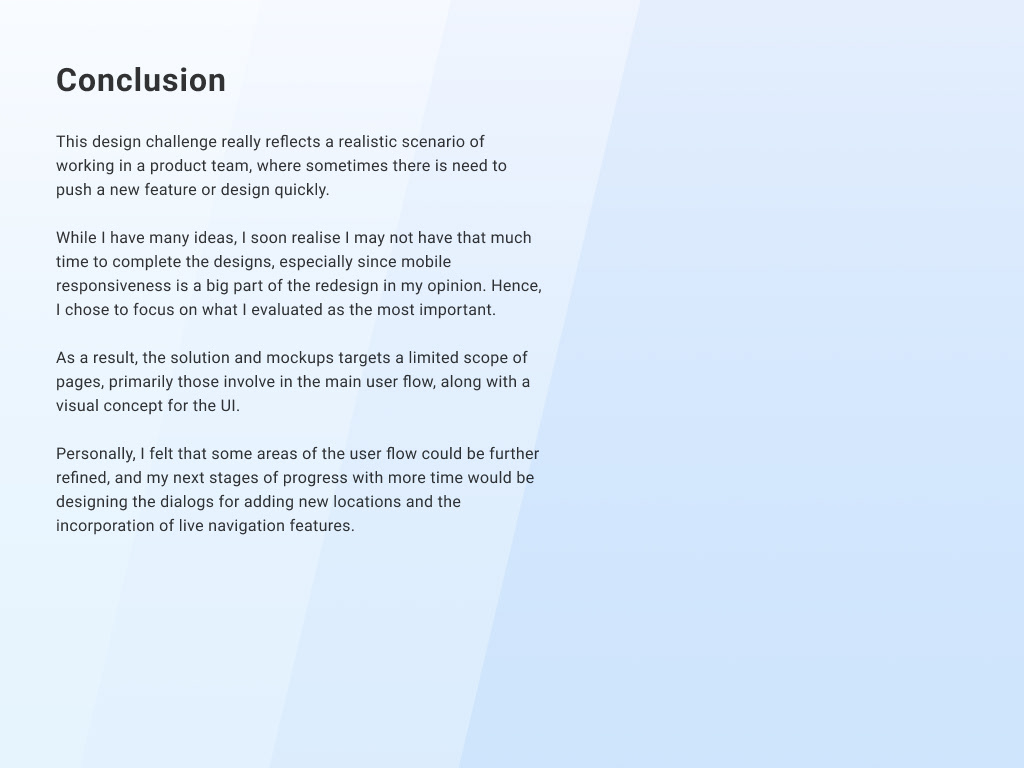 Conclusion

This design challenge really reflects a realistic scenario of working in a product team, where sometimes there is need to push a new feature or design quickly.

While I have many ideas, I soon realise I may not have that much time to complete the designs, especially since mobile responsiveness is a big part of the redesign in my opinion. Hence, I chose to focus on what I evaluated as the most important.

As a result, the solution and mockups targets a limited scope of pages, primarily those involve in the main user flow, along with a visual concept for the UI.

Personally, I felt that some areas of the user flow could be further refined, and my next stages of progress with more time would be designing the dialogs for adding new locations and the incorporation of live navigation features.